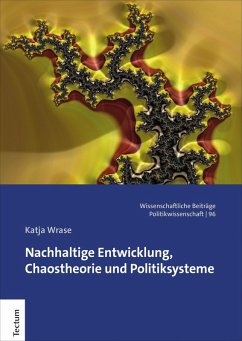 Wissenschaftliche Beiträge
Politikwissenschaft | 96

Katja Wrase

Nachhaltige Entwicklung, Chaostheorie und Politiksysteme

Tectum